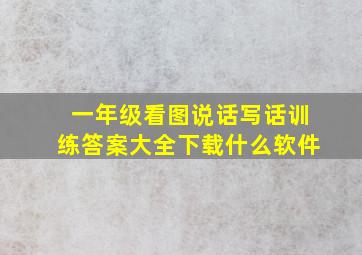 一年级看图说话写话训练答案大全下载什么软件